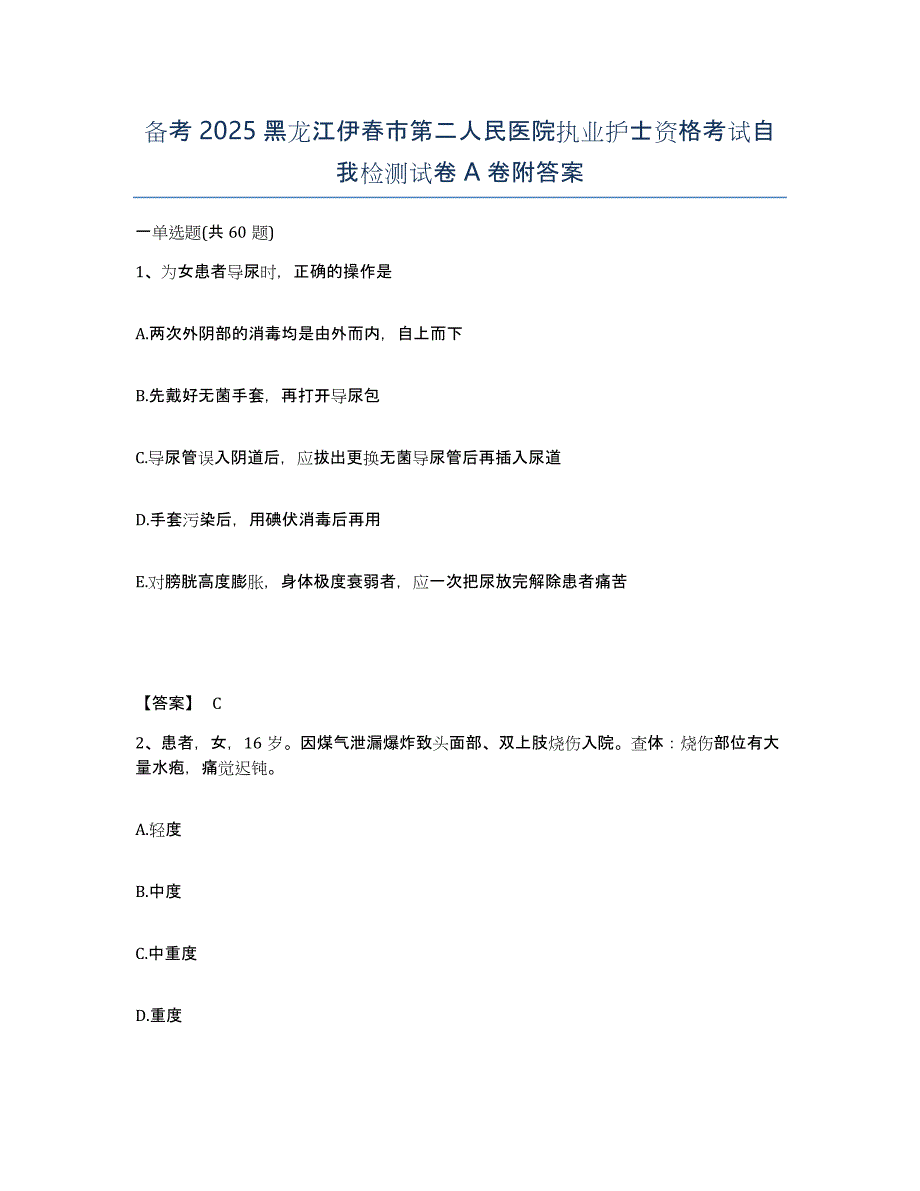 备考 2025 黑龙江伊春市第二人民医院执业护士资格考试自我检测试卷 A 卷附答案

一单选题(共 60 题)

1、为女患者导尿时，正确的操作是

A.两次外阴部的消毒均是由外而内，自上而下

B.先戴好无菌手套，再打开导尿包

C.导尿管误入阴道后，应拔出更换无菌导尿管后再插入尿道

D.手套污染后，用碘伏消毒后再用

E.对膀胱高度膨胀，身体极度衰弱者，应一次把尿放完解除患者痛苦

【答案】 C

2、患者，女，16 岁。因煤气泄漏爆炸致头面部、双上肢烧伤入院。查体：烧伤部位有大量水疱，痛觉迟钝。

A.轻度

B.中度

C.中重度

D.重度